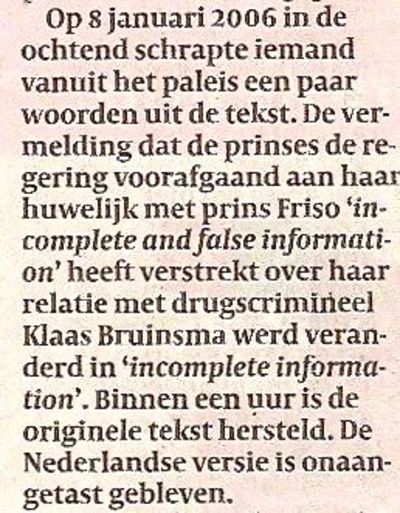 Op 8 januari 2006 in de ochtend schrapte iemand vanuit het paleis een paar woorden uit de tekst. De vermelding dat de prinses de regering voorafgaand aan haar huwelijk met prins Friso 'incomplete and false information' heeft verstrekt over haar relatie met drugscrimineel Klaas Bruinsma werd veranderd in 'incomplete information'. Binnen een uur is de originele tekst hersteld. De Nederlandse versie is onaangetast gebleven.